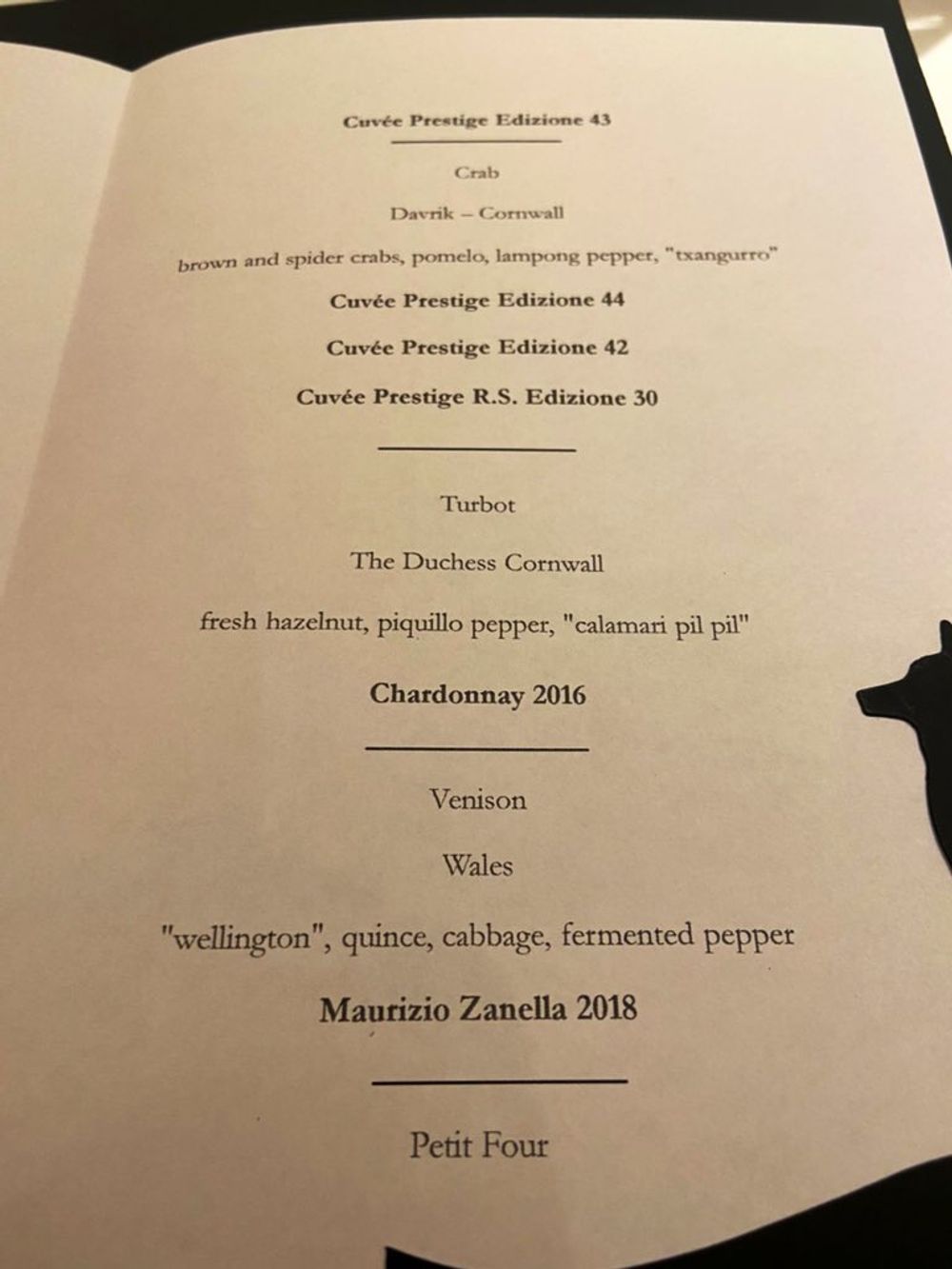 Cuvée Prestige Edizione 43

Crab

Davrik – Cornwall

brown and spider crabs, pomelo, lampong pepper, "txangurro"

Cuvée Prestige Edizione 44

Cuvée Prestige Edizione 42

Cuvée Prestige R.S. Edizione 30

Turbot

The Duchess Cornwall

fresh hazelnut, piquillo pepper, "calamari pil pil"

Chardonnay 2016

Venison

Wales

"wellington", quince, cabbage, fermented pepper

Maurizio Zanella 2018

Petit Four